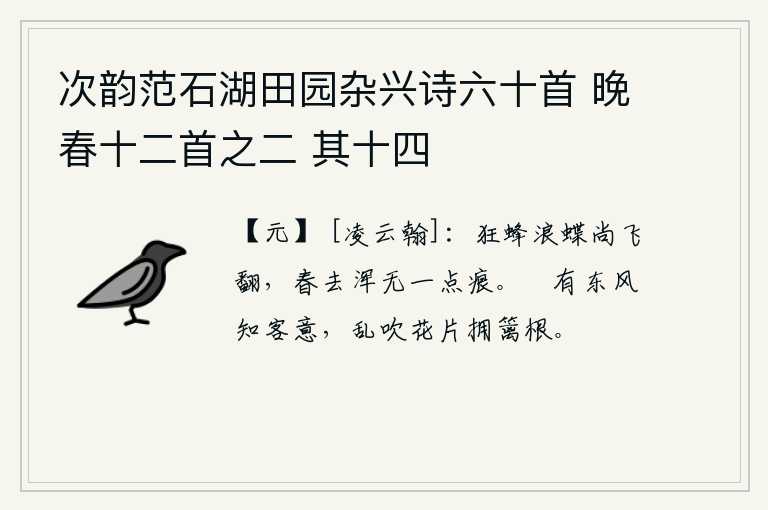 次韵范石湖田园杂兴诗六十首 晚春十二首之二 其十四

【元】［凌云翰］：狂蜂浪蝶尚飞翻，春去浑无一点痕。 有东风知客意，乱吹花片拥篱根。